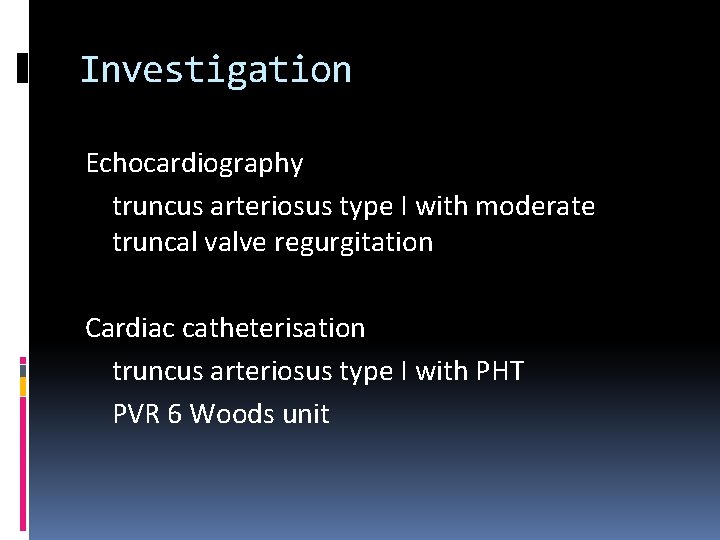 Investigation

Echocardiography

truncus arteriosus type I with moderate truncal valve regurgitation

Cardiac catheterisation

truncus arteriosus type I with PHT

PVR 6 Woods unit